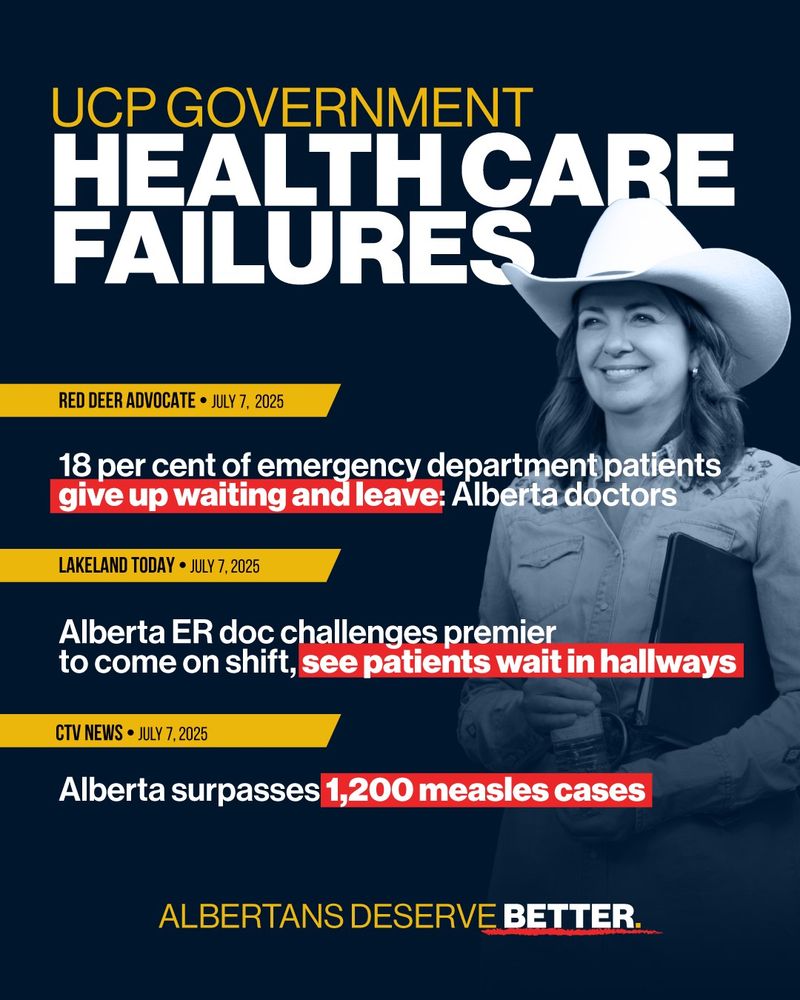 UCP GOVERNMENT
HEALTH CARE FAILURES

RED DEER ADVOCATE • JULY 7, 2025

18 per cent of emergency department patients give up waiting and leave: Alberta doctors

LAKELAND TODAY • JULY 7, 2025

Alberta ER doc challenges premier to come on shift, see patients wait in hallways

CTV NEWS • JULY 7, 2025

Alberta surpasses 1,200 measles cases

ALBERTANS DESERVE BETTER.